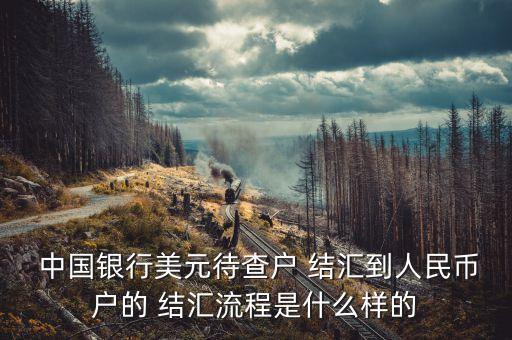 中国银行美元待查户 结汇到人民币户的 结汇流程是什么样的